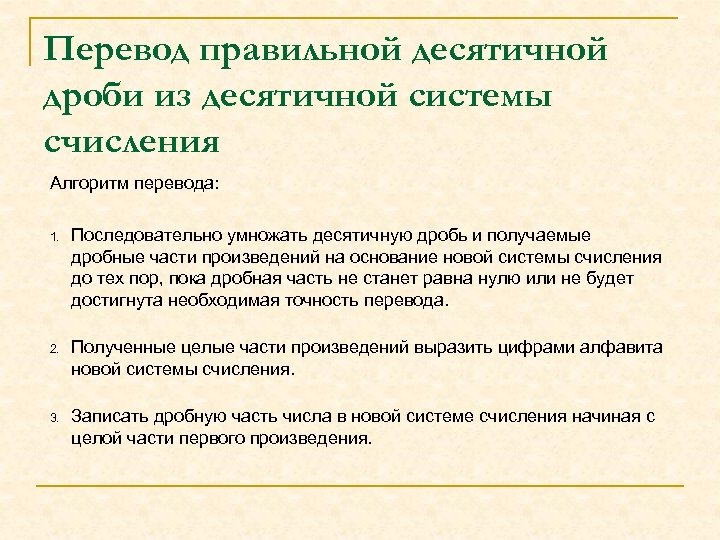 Перевод правильной десятичной дроби из десятичной системы счисления

Алгоритм перевода:

1. Последовательно умножать десятичную дробь и получаемые дробные части произведений на основание новой системы счисления до тех пор, пока дробная часть не станет равна нулю или не будет достигнута необходимая точность перевода.

2. Полученные целые части произведений выразить цифрами алфавита новой системы счисления.

3. Записать дробную часть числа в новой системе счисления начиная с целой части первого произведения.